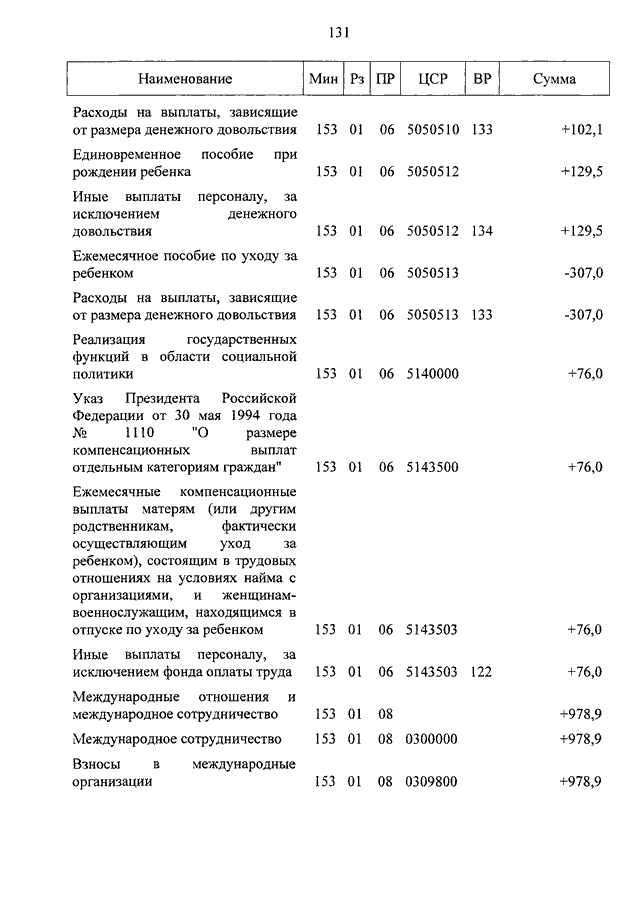 131

| Наименование | Мин | Рз | ПР | ЦСР | ВР | Сумма |
|---|---|---|---|---|---|---|
| Расходы на выплаты, зависящие от размера денежного довольствия | 153 | 01 | 06 | 5050510 | 133 | +102,1 |
| Единовременное пособие при рождении ребенка | 153 | 01 | 06 | 5050512 | | +129,5 |
| Иные выплаты персоналу, за исключением денежного довольствия | 153 | 01 | 06 | 5050512 | 134 | +129,5 |
| Ежемесячное пособие по уходу за ребенком | 153 | 01 | 06 | 5050513 | | -307,0 |
| Расходы на выплаты, зависящие от размера денежного довольствия | 153 | 01 | 06 | 5050513 | 133 | -307,0 |
| Реализация государственных функций в области социальной политики | 153 | 01 | 06 | 5140000 | | +76,0 |
| Указ Президента Российской Федерации от 30 мая 1994 года № 1110 "О размере компенсационных выплат отдельным категориям граждан" | 153 | 01 | 06 | 5143500 | | +76,0 |
| Ежемесячные компенсационные выплаты матерям (или другим родственникам, фактически осуществляющим уход за ребенком), состоящим в трудовых отношениях на условиях найма с организациями, и женщинам-военнослужащим, находящимся в отпуске по уходу за ребенком | 153 | 01 | 06 | 5143503 | | +76,0 |
| Иные выплаты персоналу, за исключением фонда оплаты труда | 153 | 01 | 06 | 5143503 | 122 | +76,0 |
| Международные отношения и международное сотрудничество | 153 | 01 | 08 | | | +978,9 |
| Международное сотрудничество | 153 | 01 | 08 | 0300000 | | +978,9 |
| Взносы в международные организации | 153 | 01 | 08 | 0309800 | | +978,9 |